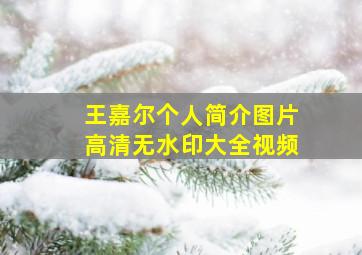 王嘉尔个人简介图片
高清无水印大全视频